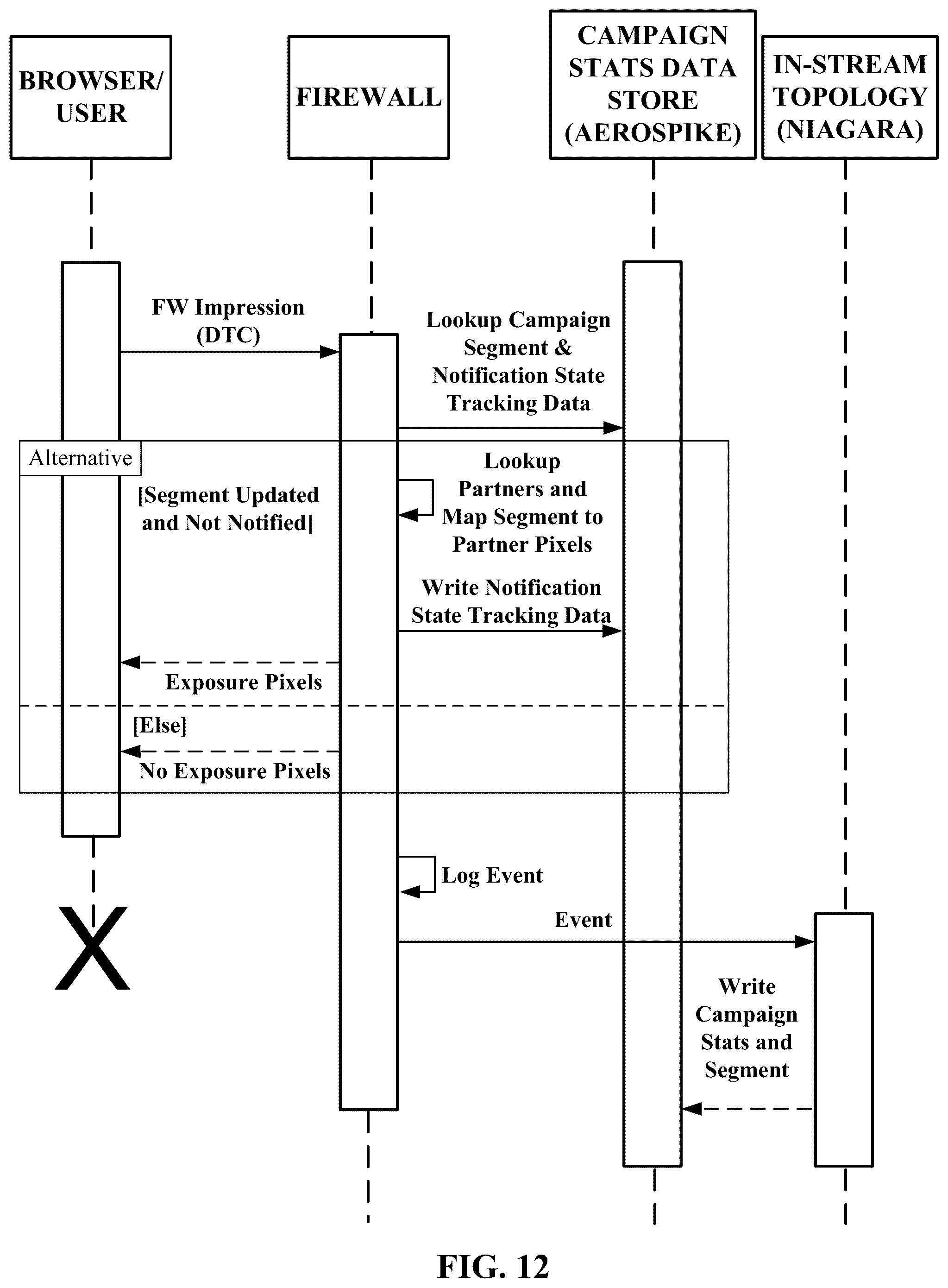 BROWSER/ USER

FIREWALL

CAMPAIGN STATS DATA STORE (AEROSPIKE)

IN-STREAM TOPOLOGY (NIAGARA)

FW Impression (DTC)

Lookup Campaign Segment & Notification State Tracking Data

Alternative

[Segment Updated and Not Notified]

Lookup Partners and Map Segment to Partner Pixels

Write Notification State Tracking Data

Exposure Pixels

[Else]

No Exposure Pixels

Log Event

Event

Write Campaign Stats and Segment

FIG. 12